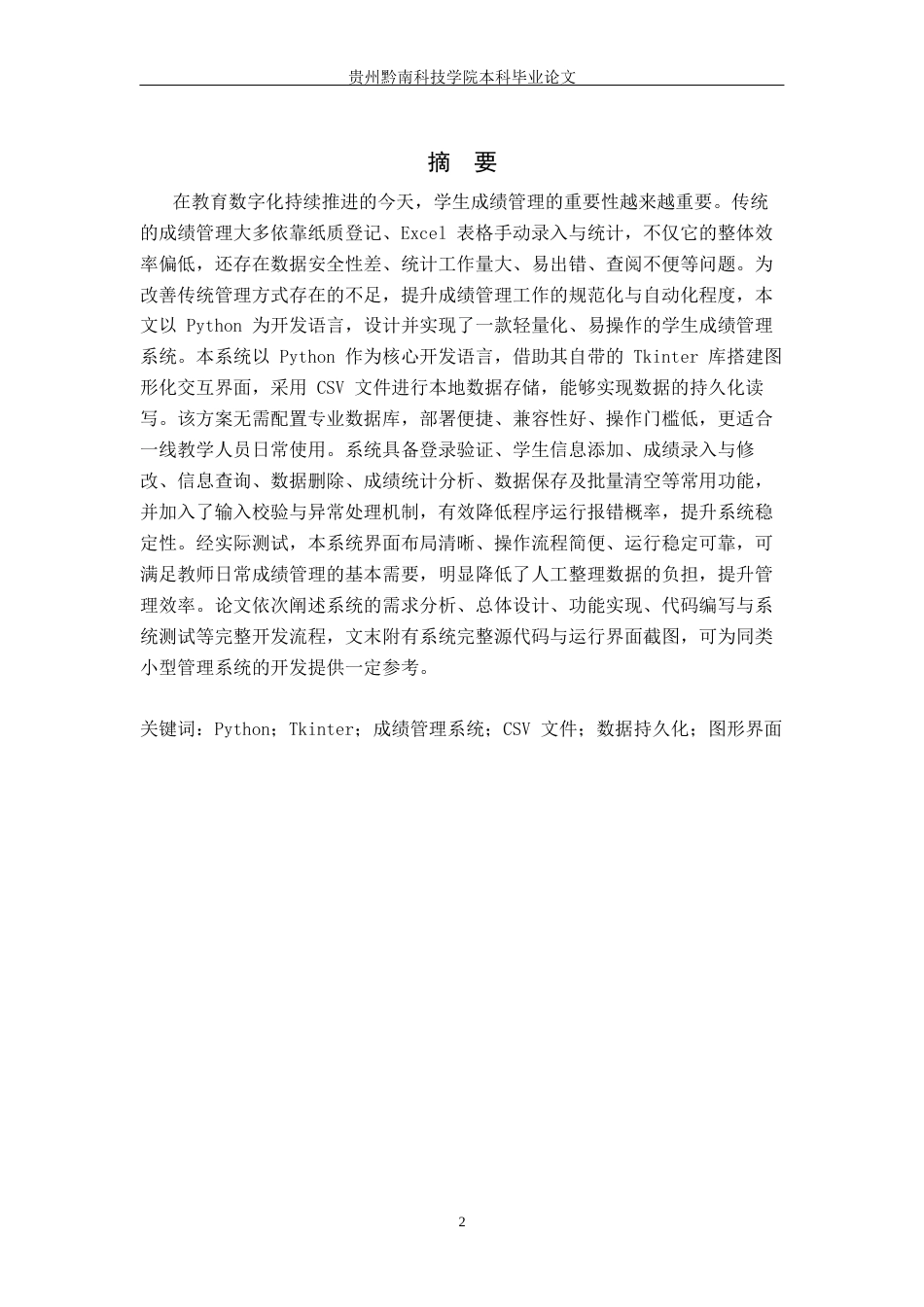 贵州黔南科技学院本科毕业论文

摘 要

在教育数字化持续推进的今天，学生成绩管理的重要性越来越重要。传统的成绩管理大多依靠纸质登记、Excel 表格手动录入与统计，不仅它的整体效率偏低，还存在数据安全性差、统计工作量大、易出错、查阅不便等问题。为改善传统管理方式存在的不足，提升成绩管理工作的规范化与自动化程度，本文以 Python 为开发语言，设计并实现了一款轻量化、易操作的学生成绩管理系统。本系统以 Python 作为核心开发语言，借助其自带的 Tkinter 库搭建图形化交互界面，采用 CSV 文件进行本地数据存储，能够实现数据的持久化读写。该方案无需配置专业数据库，部署便捷、兼容性好、操作门槛低，更适合一线教学人员日常使用。系统具备登录验证、学生信息添加、成绩录入与修改、信息查询、数据删除、成绩统计分析、数据保存及批量清空等常用功能，并加入了输入校验与异常处理机制，有效降低程序运行报错概率，提升系统稳定性。经实际测试，本系统界面布局清晰、操作流程简便、运行稳定可靠，可满足教师日常成绩管理的基本需要，明显降低了人工整理数据的负担，提升管理效率。论文依次阐述系统的需求分析、总体设计、功能实现、代码编写与系统测试等完整开发流程，文末附有系统完整源代码与运行界面截图，可为同类小型管理系统的开发提供一定参考。

关键词：Python；Tkinter；成绩管理系统；CSV 文件；数据持久化；图形界面

2